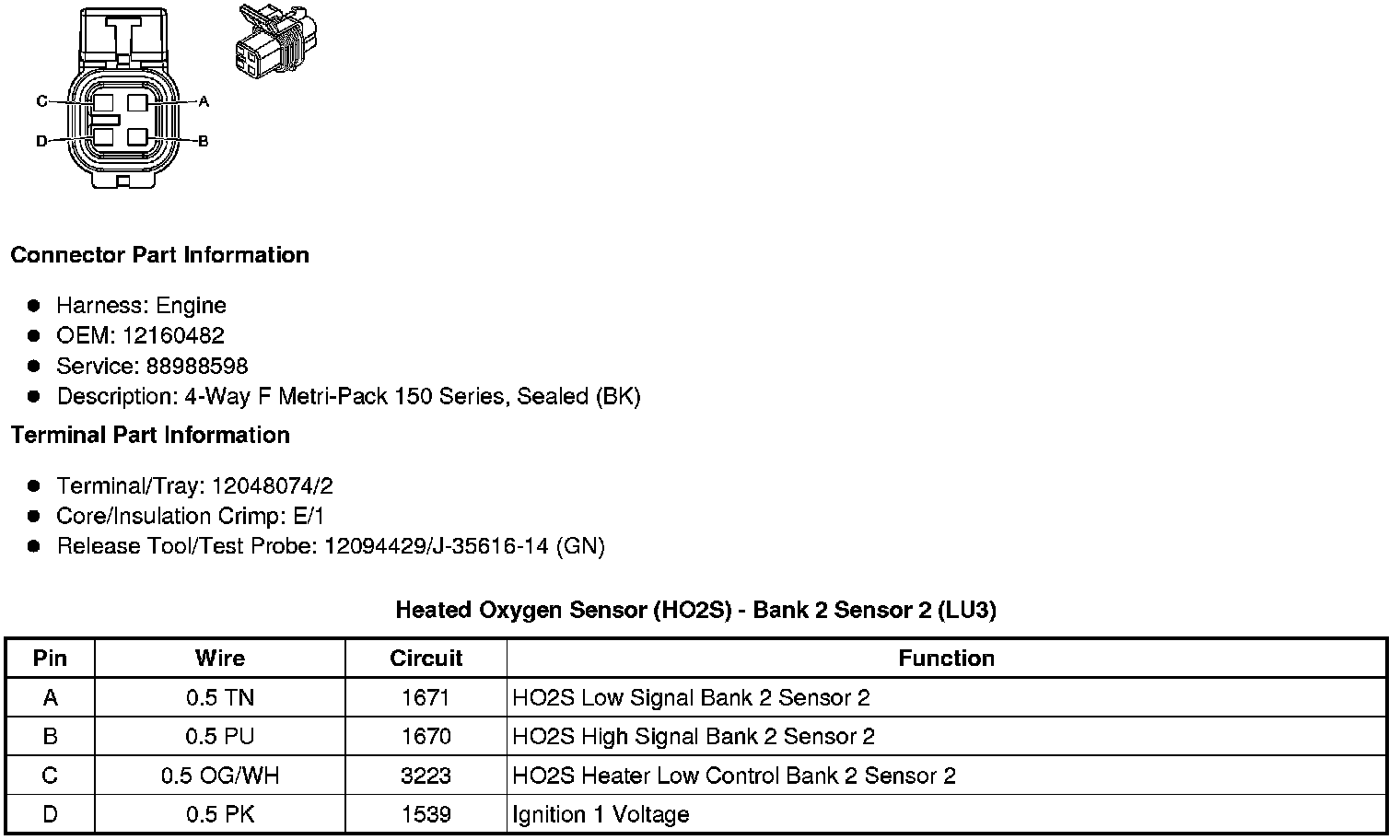 C
A
D
B

**Connector Part Information**

- Harness: Engine
- OEM: 12160482
- Service: 88988598
- Description: 4-Way F Metri-Pack 150 Series, Sealed (BK)

**Terminal Part Information**

- Terminal/Tray: 12048074/2
- Core/Insulation Crimp: E/1
- Release Tool/Test Probe: 12094429/J-35616-14 (GN)

**Heated Oxygen Sensor (HO2S) - Bank 2 Sensor 2 (LU3)**

| Pin | Wire | Circuit | Function |
|---|---|---|---|
| A | 0.5 TN | 1671 | HO2S Low Signal Bank 2 Sensor 2 |
| B | 0.5 PU | 1670 | HO2S High Signal Bank 2 Sensor 2 |
| C | 0.5 OG/WH | 3223 | HO2S Heater Low Control Bank 2 Sensor 2 |
| D | 0.5 PK | 1539 | Ignition 1 Voltage |